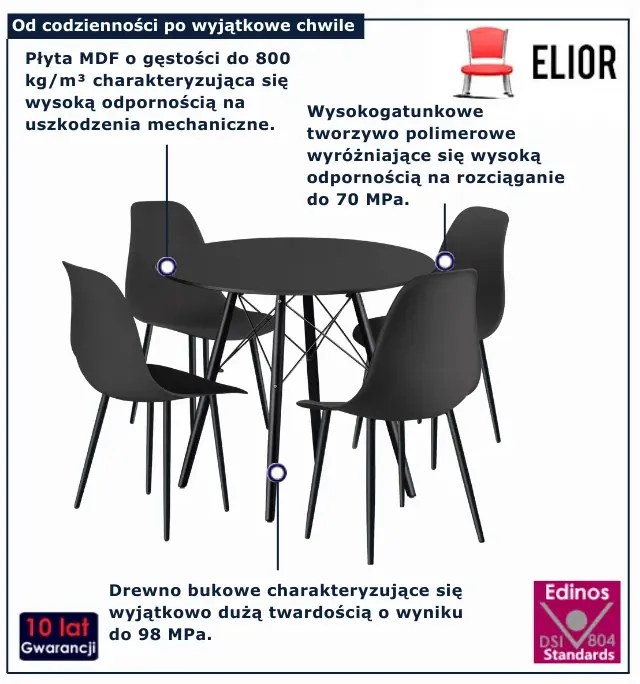 Od codzienności po wyjątkowe chwile

ELIOR

Płyta MDF o gęstości do 800 kg/m³ charakteryzująca się wysoką odpornością na uszkodzenia mechaniczne.

Wysokogatunkowe tworzywo polimerowe wyróżniające się wysoką odpornością na rozciąganie do 70 MPa.

Drewno bukowe charakteryzujące się wyjątkowo dużą twardością o wyniku do 98 MPa.

10 lat Gwarancji

Edinos DSI 804 Standards